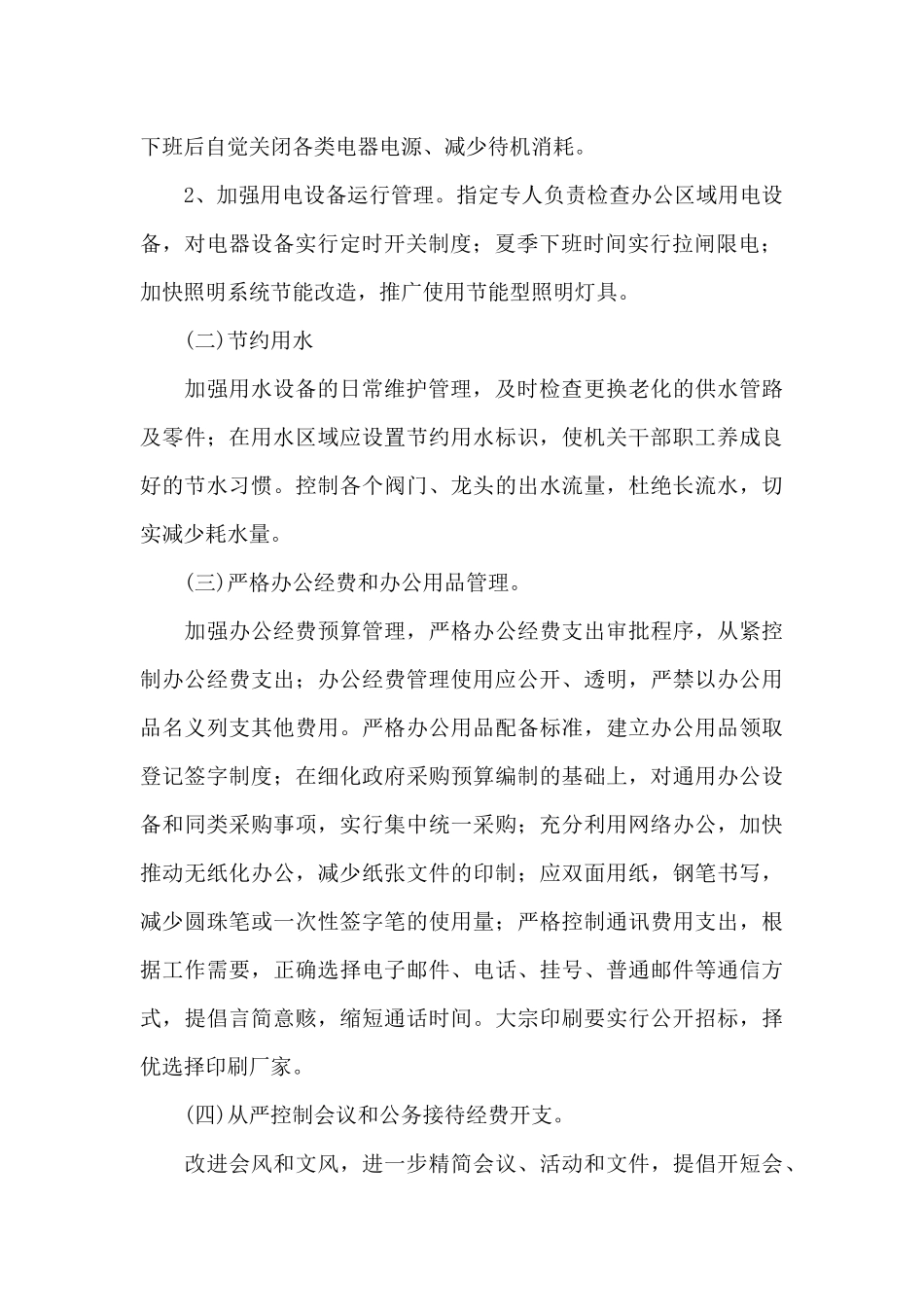 下班后自觉关闭各类电器电源、减少待机消耗。

2、加强用电设备运行管理。指定专人负责检查办公区域用电设备，对电器设备实行定时开关制度；夏季下班时间实行拉闸限电；加快照明系统节能改造，推广使用节能型照明灯具。

(二)节约用水

加强用水设备的日常维护管理，及时检查更换老化的供水管路及零件；在用水区域应设置节约用水标识，使机关干部职工养成良好的节水习惯。控制各个阀门、龙头的出水流量，杜绝长流水，切实减少耗水量。

(三)严格办公经费和办公用品管理。

加强办公经费预算管理，严格办公经费支出审批程序，从紧控制办公经费支出；办公经费管理使用应公开、透明，严禁以办公用品名义列支其他费用。严格办公用品配备标准，建立办公用品领取登记签字制度；在细化政府采购预算编制的基础上，对通用办公设备和同类采购事项，实行集中统一采购；充分利用网络办公，加快推动无纸化办公，减少纸张文件的印制；应双面用纸，钢笔书写，减少圆珠笔或一次性签字笔的使用量；严格控制通讯费用支出，根据工作需要，正确选择电子邮件、电话、挂号、普通邮件等通信方式，提倡言简意赅，缩短通话时间。大宗印刷要实行公开招标，择优选择印刷厂家。

(四)从严控制会议和公务接待经费开支。

改进会风和文风，进一步精简会议、活动和文件，提倡开短会、